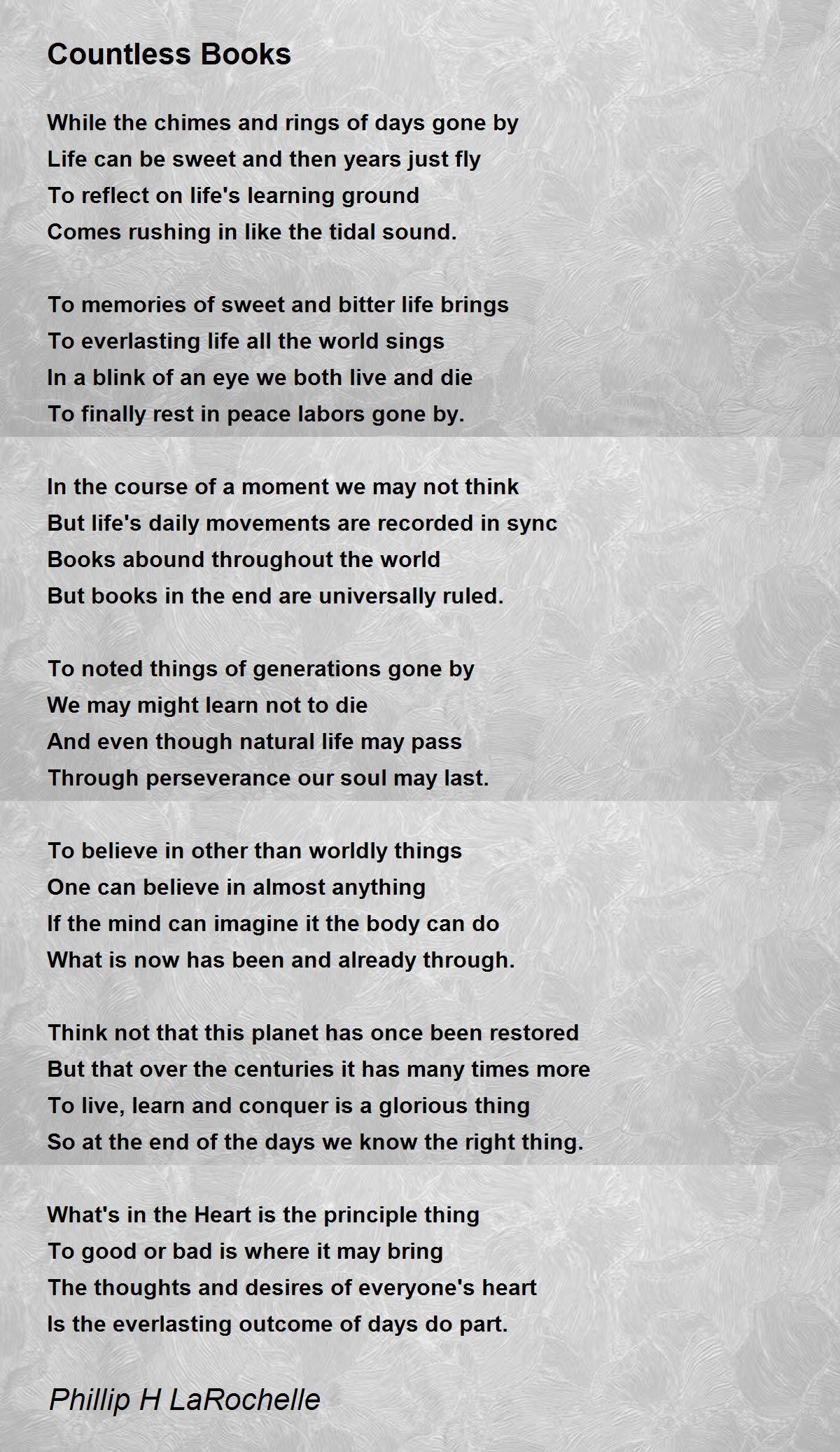 Countless Books

While the chimes and rings of days gone by
Life can be sweet and then years just fly
To reflect on life's learning ground
Comes rushing in like the tidal sound.

To memories of sweet and bitter life brings
To everlasting life all the world sings
In a blink of an eye we both live and die
To finally rest in peace labors gone by.

In the course of a moment we may not think
But life's daily movements are recorded in sync
Books abound throughout the world
But books in the end are universally ruled.

To noted things of generations gone by
We may might learn not to die
And even though natural life may pass
Through perseverance our soul may last.

To believe in other than worldly things
One can believe in almost anything
If the mind can imagine it the body can do
What is now has been and already through.

Think not that this planet has once been restored
But that over the centuries it has many times more
To live, learn and conquer is a glorious thing
So at the end of the days we know the right thing.

What's in the Heart is the principle thing
To good or bad is where it may bring
The thoughts and desires of everyone's heart
Is the everlasting outcome of days do part.

Phillip H LaRochelle